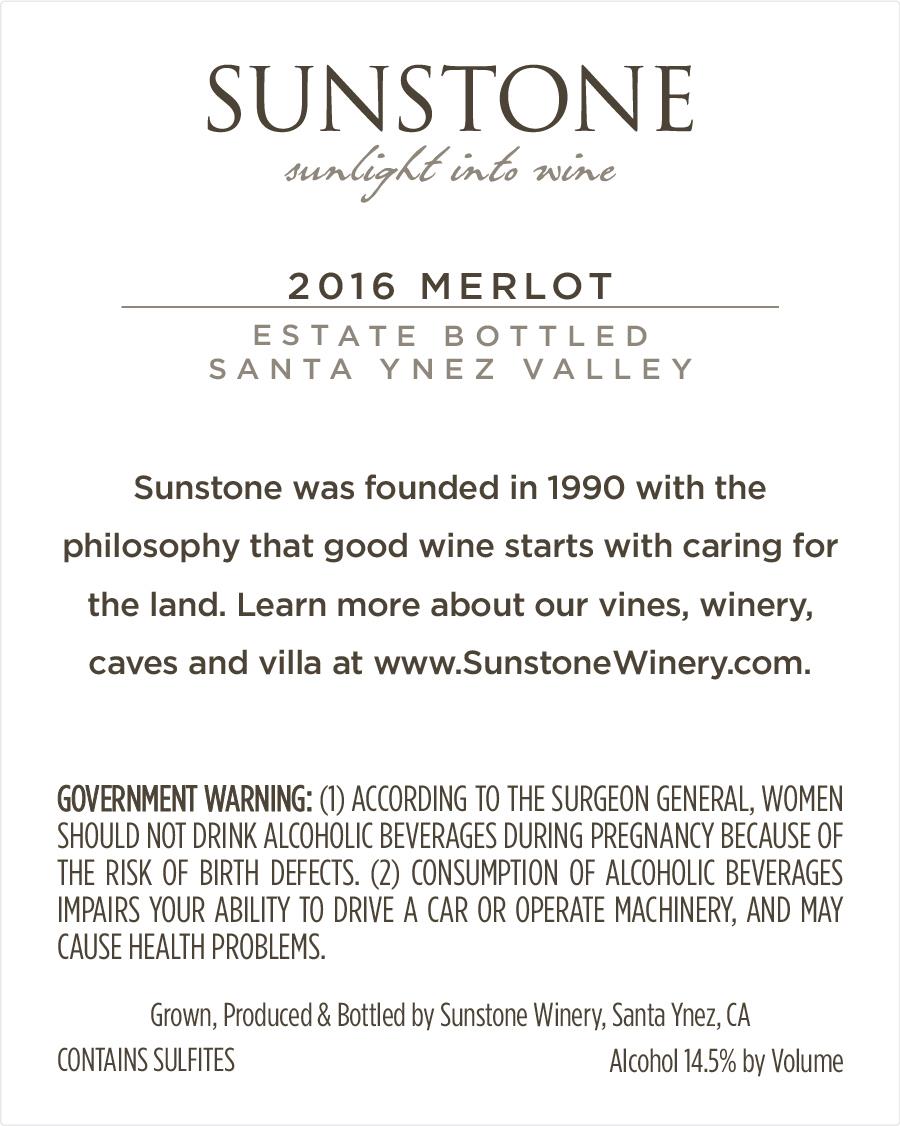 SUNSTONE
sunlight into wine

2016 MERLOT

ESTATE BOTTLED
SANTA YNEZ VALLEY

Sunstone was founded in 1990 with the philosophy that good wine starts with caring for the land. Learn more about our vines, winery, caves and villa at www.SunstoneWinery.com.

GOVERNMENT WARNING: (1) ACCORDING TO THE SURGEON GENERAL, WOMEN SHOULD NOT DRINK ALCOHOLIC BEVERAGES DURING PREGNANCY BECAUSE OF THE RISK OF BIRTH DEFECTS. (2) CONSUMPTION OF ALCOHOLIC BEVERAGES IMPAIRS YOUR ABILITY TO DRIVE A CAR OR OPERATE MACHINERY, AND MAY CAUSE HEALTH PROBLEMS.

Grown, Produced & Bottled by Sunstone Winery, Santa Ynez, CA

CONTAINS SULFITES

Alcohol 14.5% by Volume